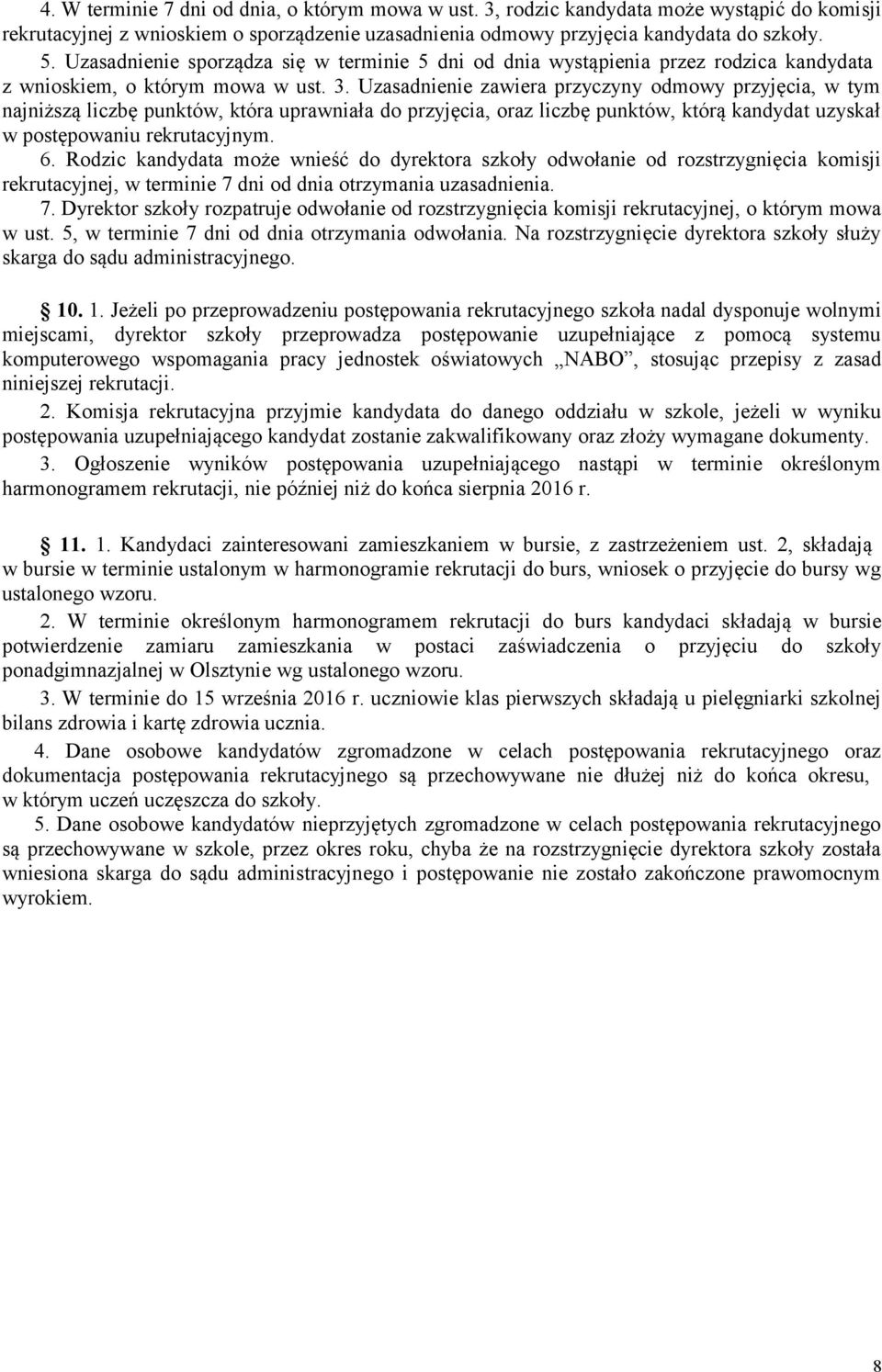 4. W terminie 7 dni od dnia, o którym mowa w ust. 3, rodzic kandydata może wystąpić do komisji rekrutacyjnej z wnioskiem o sporządzenie uzasadnienia odmowy przyjęcia kandydata do szkoły.
5. Uzasadnienie sporządza się w terminie 5 dni od dnia wystąpienia przez rodzica kandydata z wnioskiem, o którym mowa w ust. 3. Uzasadnienie zawiera przyczyny odmowy przyjęcia, w tym najniższą liczbę punktów, która uprawniała do przyjęcia, oraz liczbę punktów, którą kandydat uzyskał w postępowaniu rekrutacyjnym.
6. Rodzic kandydata może wnieść do dyrektora szkoły odwołanie od rozstrzygnięcia komisji rekrutacyjnej, w terminie 7 dni od dnia otrzymania uzasadnienia.
7. Dyrektor szkoły rozpatruje odwołanie od rozstrzygnięcia komisji rekrutacyjnej, o którym mowa w ust. 5, w terminie 7 dni od dnia otrzymania odwołania. Na rozstrzygnięcie dyrektora szkoły służy skarga do sądu administracyjnego.

10. 1. Jeżeli po przeprowadzeniu postępowania rekrutacyjnego szkoła nadal dysponuje wolnymi miejscami, dyrektor szkoły przeprowadza postępowanie uzupełniające z pomocą systemu komputerowego wspomagania pracy jednostek oświatowych „NABO”, stosując przepisy z zasad niniejszej rekrutacji.
2. Komisja rekrutacyjna przyjmie kandydata do danego oddziału w szkole, jeżeli w wyniku postępowania uzupełniającego kandydat zostanie zakwalifikowany oraz złoży wymagane dokumenty.
3. Ogłoszenie wyników postępowania uzupełniającego nastąpi w terminie określonym harmonogramem rekrutacji, nie później niż do końca sierpnia 2016 r.

11. 1. Kandydaci zainteresowani zamieszkaniem w bursie, z zastrzeżeniem ust. 2, składają w bursie w terminie ustalonym w harmonogramie rekrutacji do burs, wniosek o przyjęcie do bursy wg ustalonego wzoru.
2. W terminie określonym harmonogramem rekrutacji do burs kandydaci składają w bursie potwierdzenie zamiaru zamieszkania w postaci zaświadczenia o przyjęciu do szkoły ponadgimnazjalnej w Olsztynie wg ustalonego wzoru.
3. W terminie do 15 września 2016 r. uczniowie klas pierwszych składają u pielęgniarki szkolnej bilans zdrowia i kartę zdrowia ucznia.
4. Dane osobowe kandydatów zgromadzone w celach postępowania rekrutacyjnego oraz dokumentacja postępowania rekrutacyjnego są przechowywane nie dłużej niż do końca okresu, w którym uczeń uczęszcza do szkoły.
5. Dane osobowe kandydatów nieprzyjętych zgromadzone w celach postępowania rekrutacyjnego są przechowywane w szkole, przez okres roku, chyba że na rozstrzygnięcie dyrektora szkoły została wniesiona skarga do sądu administracyjnego i postępowanie nie zostało zakończone prawomocnym wyrokiem.

8